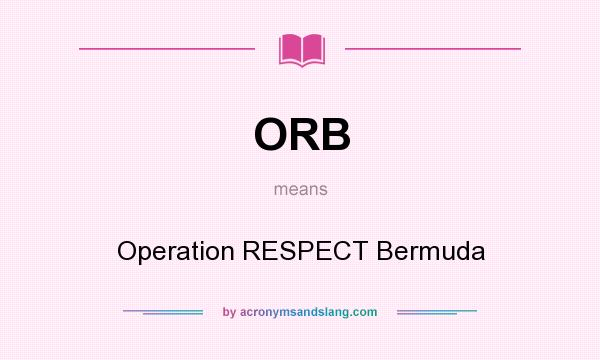 ORB

means

Operation RESPECT Bermuda

by acronymsandslang.com